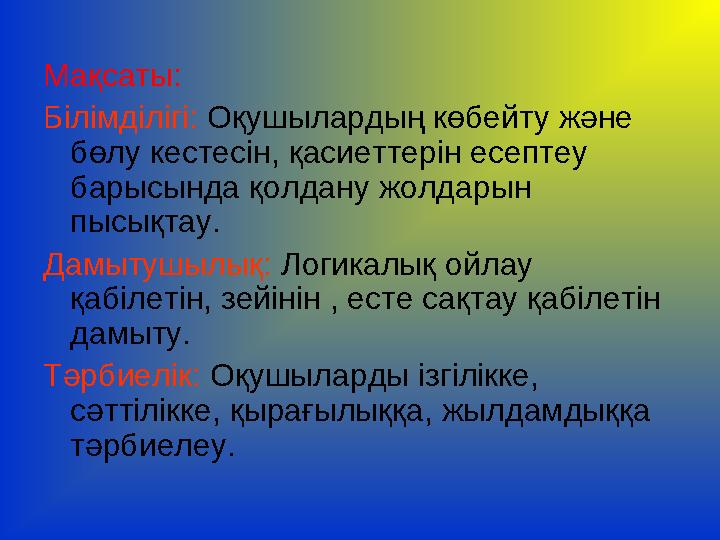 Мақсаты:

Білімділігі: Оқушылардың көбейту және бөлу кестесін, қасиеттерін есептеу барысында қолдану жолдарын пысықтау.

Дамытушылық: Логикалық ойлау қабілетін, зейінін , есте сақтау қабілетін дамыту.

Тәрбиелік: Оқушыларды ізгілікке, сәттілікке, қырағылыққа, жылдамдыққа тәрбиелеу.